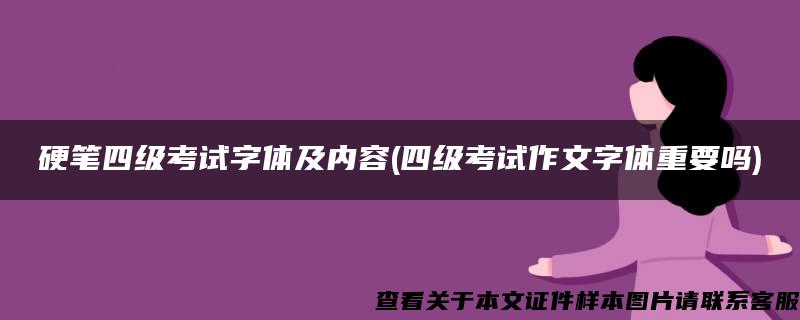 硬笔四级考试字体及内容(四级考试作文字体重要吗)

查看关于本文证件样本图片请联系客服